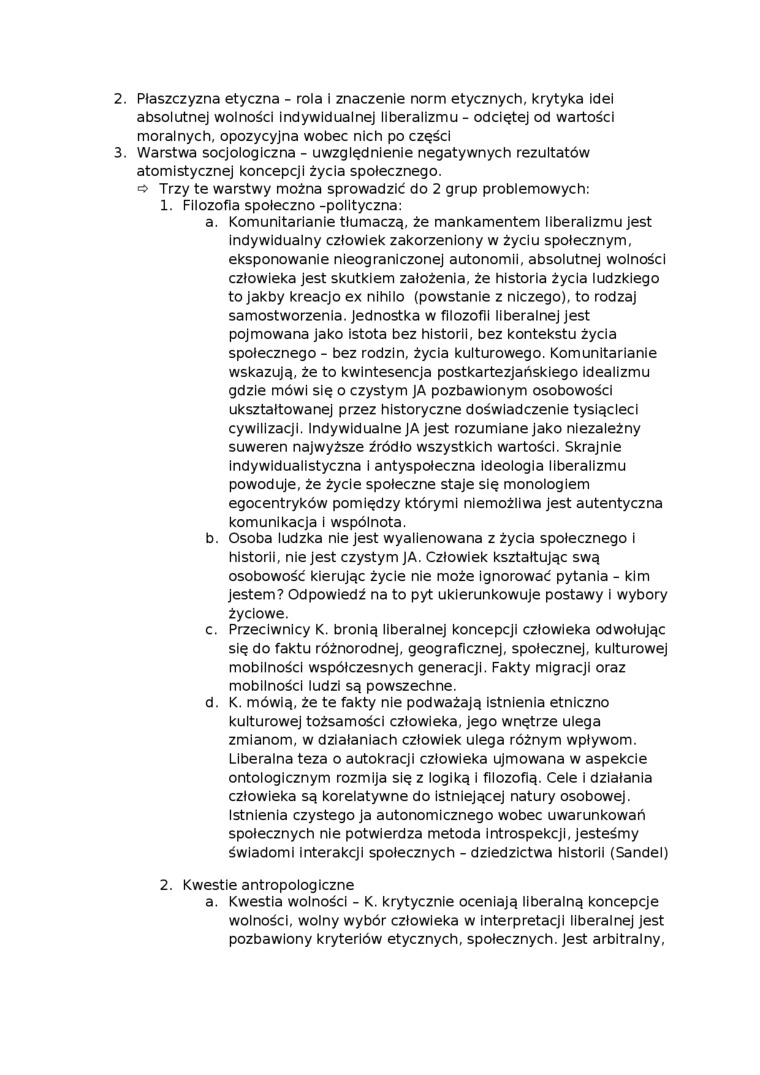 2. Płaszczyzna etyczna – rola i znaczenie norm etycznych, krytyka idei absolutnej wolności indywidualnej liberalizmu – odciętej od wartości moralnych, opozycyjna wobec nich po części
3. Warstwa socjologiczna – uwzględnienie negatywnych rezultatów atomistycznej koncepcji życia społecznego.
⇨ Trzy te warstwy można sprowadzić do 2 grup problemowych:
1. Filozofia społeczno –polityczna:
a. Komunitarianie tłumaczą, że mankamentem liberalizmu jest indywidualny człowiek zakorzeniony w życiu społecznym, eksponowanie nieograniczonej autonomii, absolutnej wolności człowieka jest skutkiem założenia, że historia życia ludzkiego to jakby kreacjo ex nihilo (powstanie z niczego), to rodzaj samostworzenia. Jednostka w filozofii liberalnej jest pojmowana jako istota bez historii, bez kontekstu życia społecznego – bez rodzin, życia kulturowego. Komunitarianie wskazują, że to kwintesencja postkartezjańskiego idealizmu gdzie mówi się o czystym JA pozbawionym osobowości ukształtowanej przez historyczne doświadczenie tysiącleci cywilizacji. Indywidualne JA jest rozumiane jako niezależny suweren najwyższe źródło wszystkich wartości. Skrajnie indywidualistyczna i antyspołeczna ideologia liberalizmu powoduje, że życie społeczne staje się monologiem egocentryków pomiędzy którymi niemożliwa jest autentyczna komunikacja i wspólnota.
b. Osoba ludzka nie jest wyalienowana z życia społecznego i historii, nie jest czystym JA. Człowiek kształtując swą osobowość kierując życie nie może ignorować pytania – kim jestem? Odpowiedź na to pyt ukierunkowuje postawy i wybory życiowe.
c. Przeciwnicy K. bronią liberalnej koncepcji człowieka odwołując się do faktu różnorodnej, geograficznej, społecznej, kulturowej mobilności współczesnych generacji. Fakty migracji oraz mobilności ludzi są powszechne.
d. K. mówią, że te fakty nie podważają istnienia etniczno kulturowej tożsamości człowieka, jego wnętrze ulega zmianom, w działaniach człowiek ulega różnym wpływom. Liberalna teza o autokracji człowieka ujmowana w aspekcie ontologicznym rozmija się z logiką i filozofią. Cele i działania człowieka są korelatywne do istniejącej natury osobowej. Istnienia czystego ja autonomicznego wobec uwarunkowań społecznych nie potwierdza metoda introspekcji, jesteśmy świadomi interakcji społecznych – dziedzictwa historii (Sandel)

2. Kwestie antropologiczne
a. Kwestia wolności – K. krytycznie oceniają liberalną koncepcje wolności, wolny wybór człowieka w interpretacji liberalnej jest pozbawiony kryteriów etycznych, społecznych. Jest arbitralny,